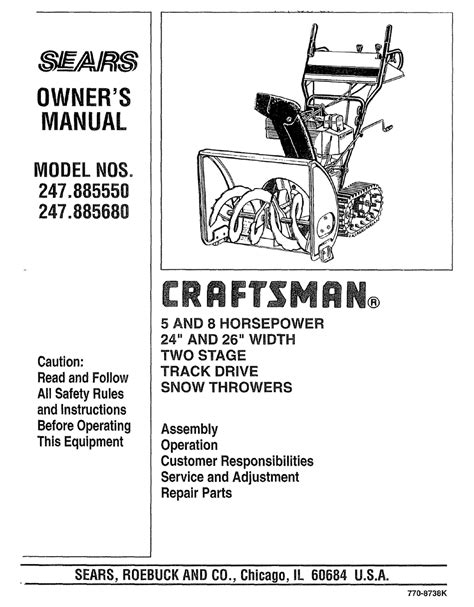 SEARS

OWNER'S MANUAL

MODEL NOS.
247.885550
247.885680

Caution:
Read and Follow All Safety Rules and Instructions Before Operating This Equipment

CRAFTSMAN®

5 AND 8 HORSEPOWER
24" AND 26" WIDTH
TWO STAGE
TRACK DRIVE
SNOW THROWERS

Assembly
Operation
Customer Responsibilities
Service and Adjustment
Repair Parts

SEARS, ROEBUCK AND CO., Chicago, IL 60684 U.S.A.

770-8738K